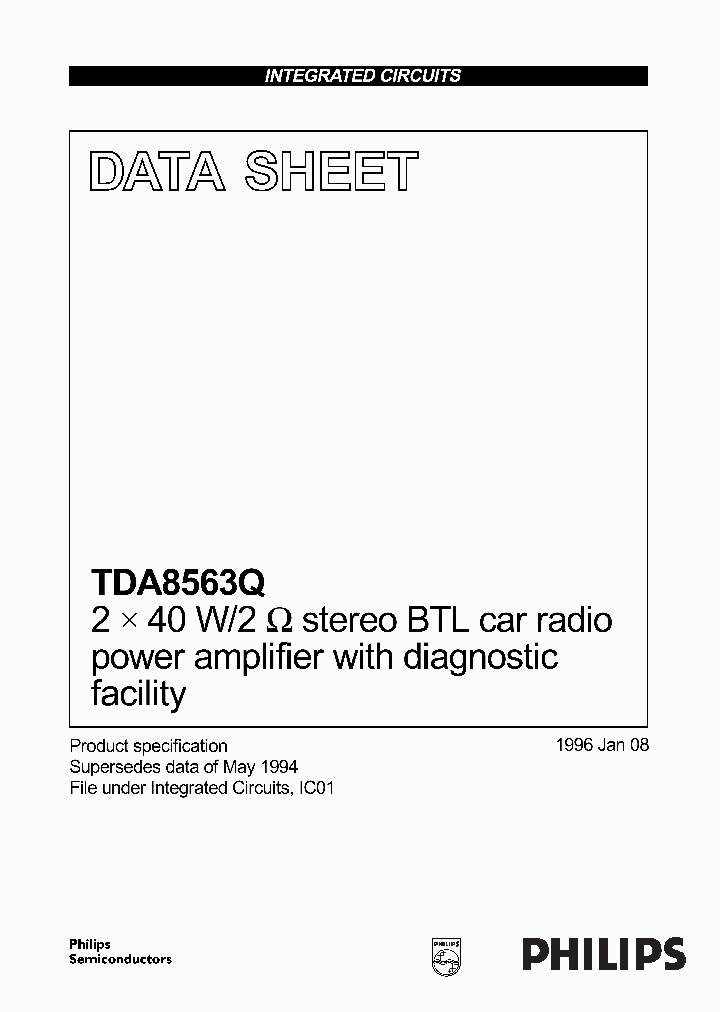 INTEGRATED CIRCUITS

DATA SHEET

TDA8563Q
$2 \times 40$ W/2 $\Omega$ stereo BTL car radio power amplifier with diagnostic facility

Product specification
Supersedes data of May 1994
File under Integrated Circuits, IC01

1996 Jan 08

Philips
Semiconductors

PHILIPS

PHILIPS